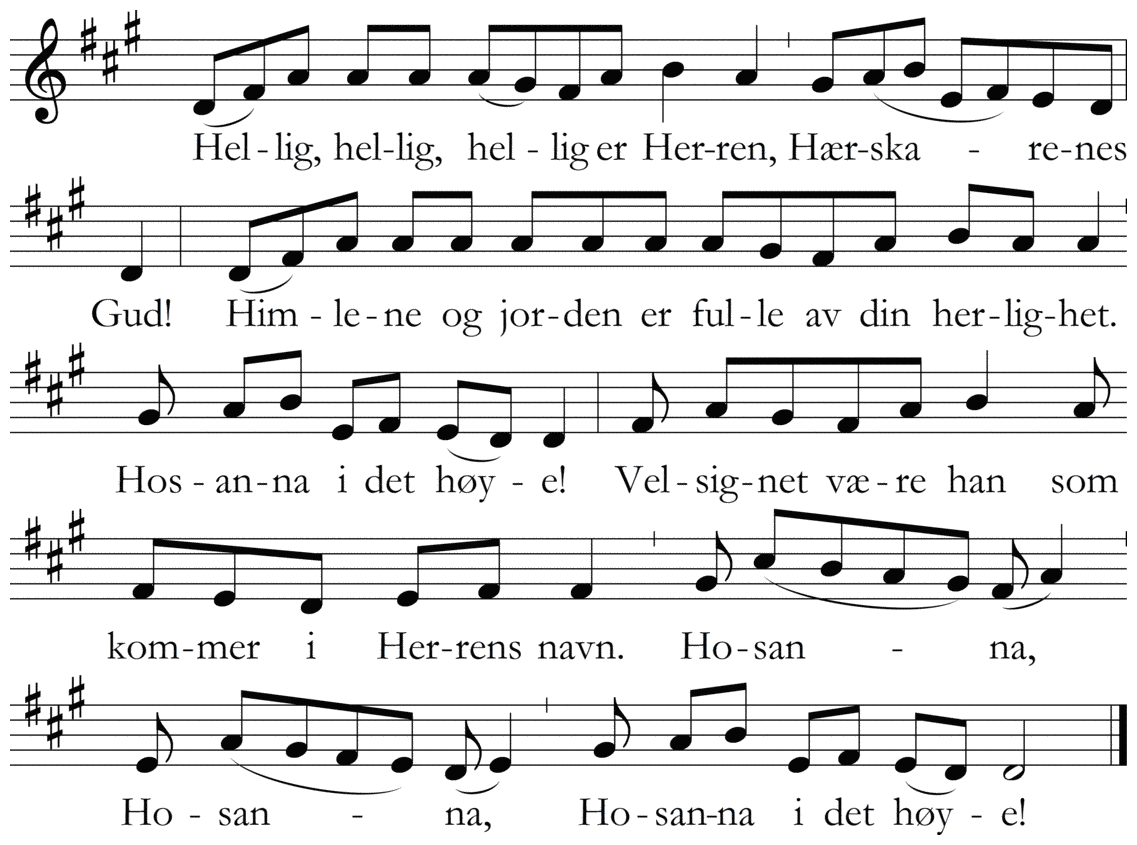 Hel-lig, hel-lig, hel-lig er Her-ren, Hær-ska - re-nes

Gud! Him-le-ne og jor-den er ful-le av din her-lig-het.

Hos-an-na i det høy-e! Vel-sig-net væ-re han som

kom-mer i Her-rens navn. Ho-san - na,

Ho-san - na, Ho-san-na i det høy-e!